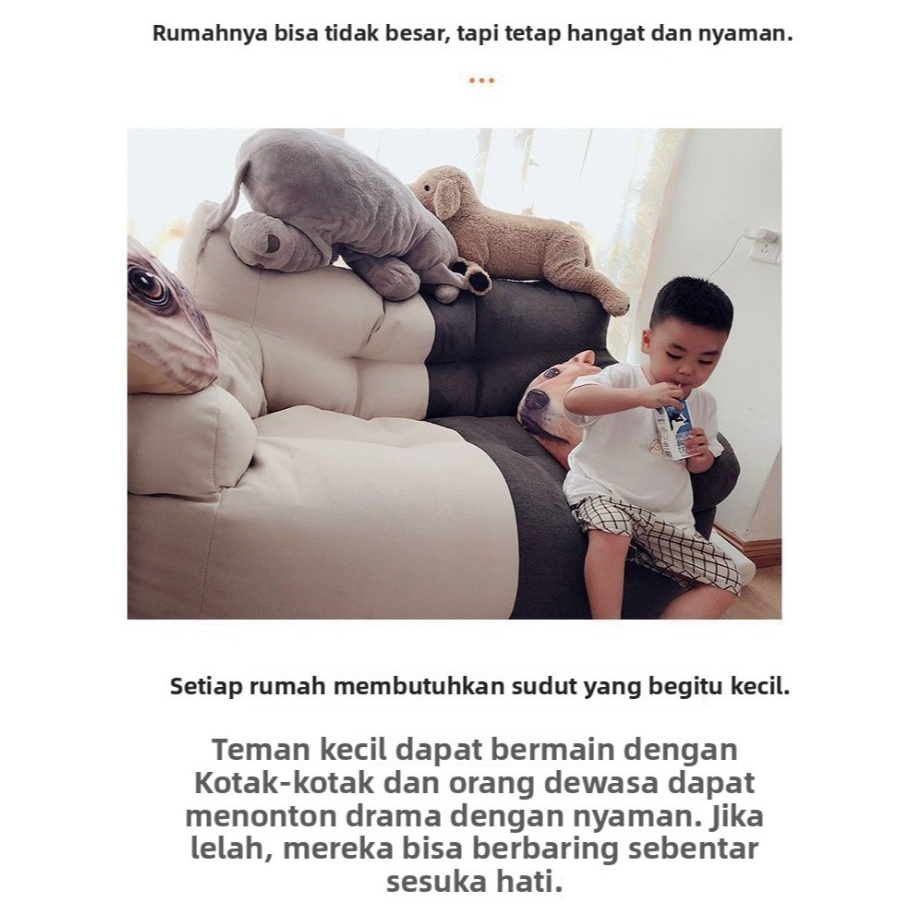 Rumahnya bisa tidak besar, tapi tetap hangat dan nyaman.

...

Setiap rumah membutuhkan sudut yang begitu kecil.

Teman kecil dapat bermain dengan Kotak-kotak dan orang dewasa dapat menonton drama dengan nyaman. Jika lelah, mereka bisa berbaring sebentar sesuka hati.